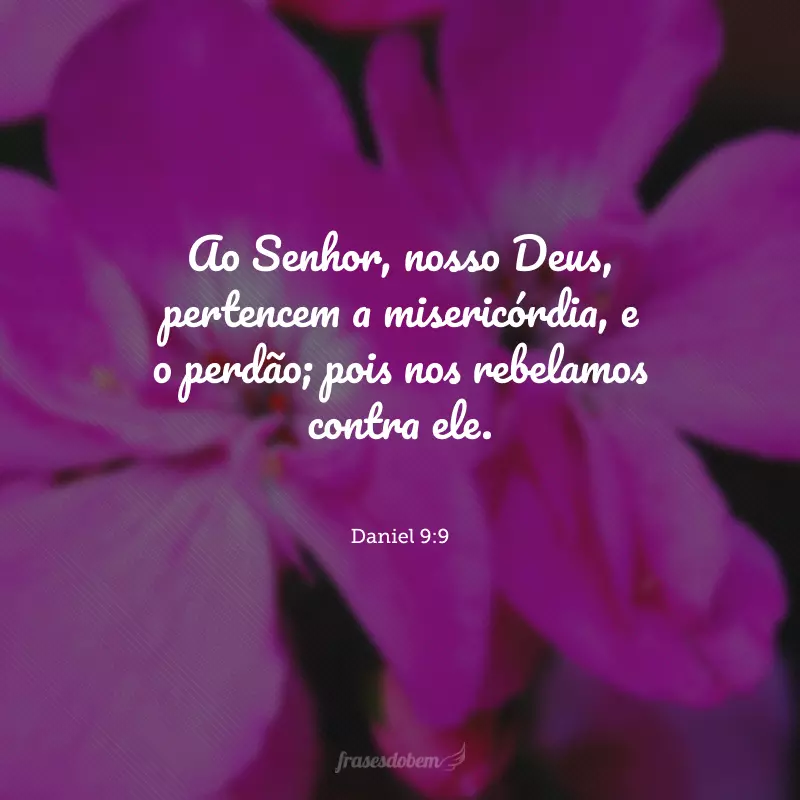 Ao Senhor, nosso Deus, pertencem a misericórdia, e o perdão; pois nos rebelamos contra ele.

Daniel 9:9

frasesdobem